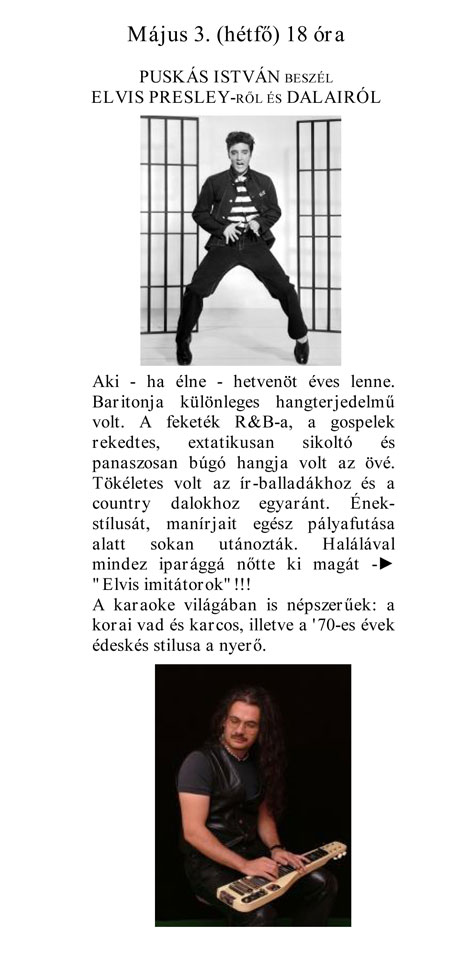 Május 3. (hétfő) 18 óra

PUSKÁS ISTVÁN BESZÉL
ELVIS PRESLEY-RŐL ÉS DALAIRÓL

Aki - ha élne - hetvenöt éves lenne. Baritonja különleges hangterjedelmű volt. A feketék R&B-a, a gospelek rekedtes, extatikusan sikoltó és panaszosan búgó hangja volt az övé. Tökéletes volt az ír-balladákhoz és a country dalokhoz egyaránt. Énekstílusát, manírjait egész pályafutása alatt sokan utánozták. Halálával mindez iparággá nőtte ki magát -► " Elvis imitátorok" !!!
A karaoke világában is népszerűek: a korai vad és karcos, illetve a '70-es évek édeskés stilusa a nyerő.